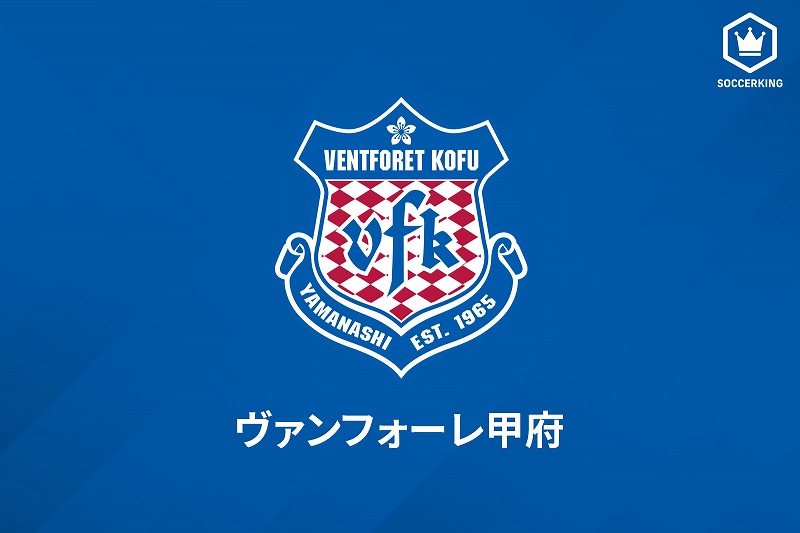 SOCCERKING

VENTFORET KOFU

vfk

YAMANASHI EST. 1965

ヴァンフォーレ甲府